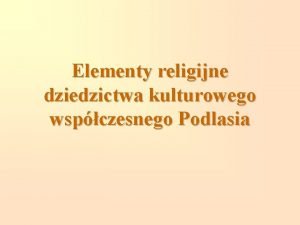 Elementy religijne dziedzictwa kulturowego współczesnego Podlasia